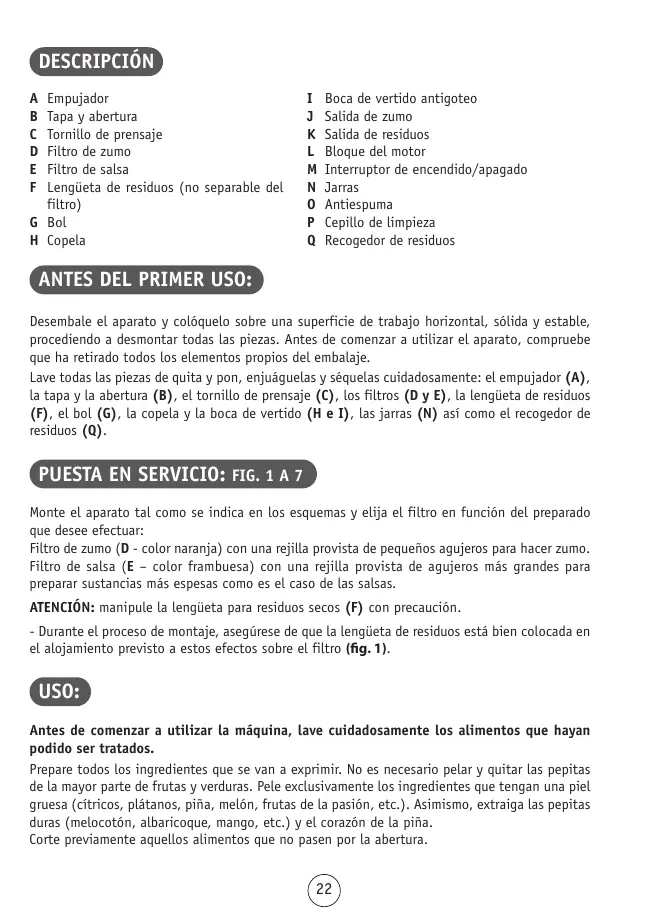 DESCRIPCIÓN

A Empujador
B Tapa y abertura
C Tornillo de prensaje
D Filtro de zumo
E Filtro de salsa
F Lengüeta de residuos (no separable del filtro)
G Bol
H Copela

I Boca de vertido antigoteo
J Salida de zumo
K Salida de residuos
L Bloque del motor
M Interruptor de encendido/apagado
N Jarras
O Antiespuma
P Cepillo de limpieza
Q Recogedor de residuos

ANTES DEL PRIMER USO:

Desembale el aparato y colóquelo sobre una superficie de trabajo horizontal, sólida y estable, procediendo a desmontar todas las piezas. Antes de comenzar a utilizar el aparato, compruebe que ha retirado todos los elementos propios del embalaje.
Lave todas las piezas de quita y pon, enjuáguelas y séquelas cuidadosamente: el empujador (A), la tapa y la abertura (B), el tornillo de prensaje (C), los filtros (D y E), la lengüeta de residuos (F), el bol (G), la copela y la boca de vertido (H e I), las jarras (N) así como el recogedor de residuos (Q).

PUESTA EN SERVICIO: FIG. 1 A 7

Monte el aparato tal como se indica en los esquemas y elija el filtro en función del preparado que desee efectuar:
Filtro de zumo (D - color naranja) con una rejilla provista de pequeños agujeros para hacer zumo.
Filtro de salsa (E – color frambuesa) con una rejilla provista de agujeros más grandes para preparar sustancias más espesas como es el caso de las salsas.
ATENCIÓN: manipule la lengüeta para residuos secos (F) con precaución.
- Durante el proceso de montaje, asegúrese de que la lengüeta de residuos está bien colocada en el alojamiento previsto a estos efectos sobre el filtro (fig. 1).

USO:

Antes de comenzar a utilizar la máquina, lave cuidadosamente los alimentos que hayan podido ser tratados.
Prepare todos los ingredientes que se van a exprimir. No es necesario pelar y quitar las pepitas de la mayor parte de frutas y verduras. Pele exclusivamente los ingredientes que tengan una piel gruesa (cítricos, plátanos, piña, melón, frutas de la pasión, etc.). Asimismo, extraiga las pepitas duras (melocotón, albaricoque, mango, etc.) y el corazón de la piña.
Corte previamente aquellos alimentos que no pasen por la abertura.

22